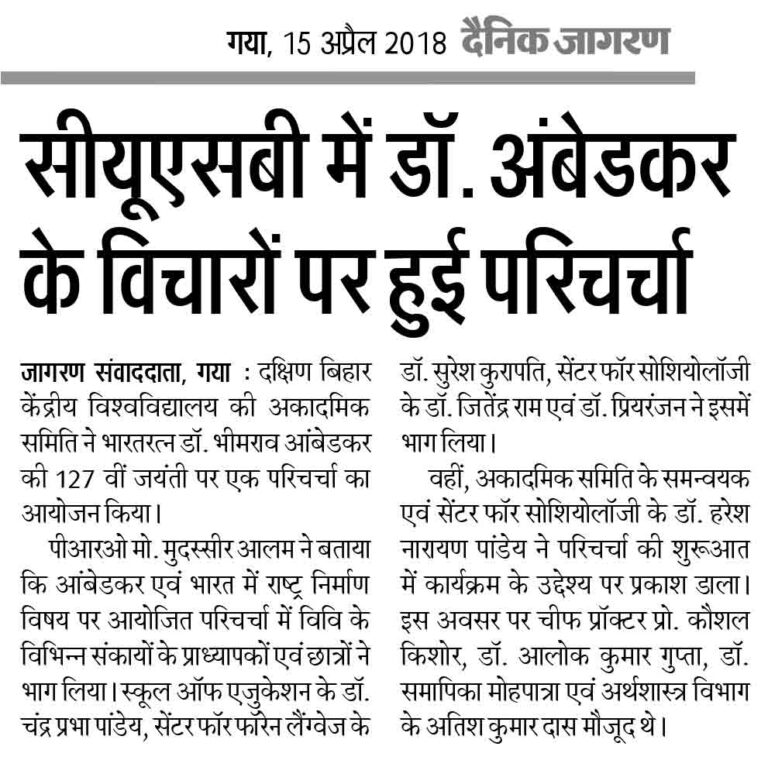 गया, 15 अप्रैल 2018 दैनिक जागरण

सीयूएसबी में डॉ. अंबेडकर के विचारों पर हुई परिचर्चा

जागरण संवाददाता, गया : दक्षिण बिहार केंद्रीय विश्वविद्यालय की अकादमिक समिति ने भारतरत्न डॉ. भीमराव आंबेडकर की 127 वीं जयंती पर एक परिचर्चा का आयोजन किया।

पीआरओ मो. मुदस्सीर आलम ने बताया कि आंबेडकर एवं भारत में राष्ट्र निर्माण विषय पर आयोजित परिचर्चा में विवि के विभिन्न संकायों के प्राध्यापकों एवं छात्रों ने भाग लिया। स्कूल ऑफ एजुकेशन के डॉ. चंद्र प्रभा पांडेय, सेंटर फॉर फॉरेन लैंग्वेज के डॉ. सुरेश कुरापति, सेंटर फॉर सोशियोलॉजी के डॉ. जितेंद्र राम एवं डॉ. प्रियरंजन ने इसमें भाग लिया।

वहीं, अकादमिक समिति के समन्वयक एवं सेंटर फॉर सोशियोलॉजी के डॉ. हरेश नारायण पांडेय ने परिचर्चा की शुरूआत में कार्यक्रम के उद्देश्य पर प्रकाश डाला। इस अवसर पर चीफ प्रॉक्टर प्रो. कौशल किशोर, डॉ. आलोक कुमार गुप्ता, डॉ. समापिका मोहपात्रा एवं अर्थशास्त्र विभाग के अतिश कुमार दास मौजूद थे।